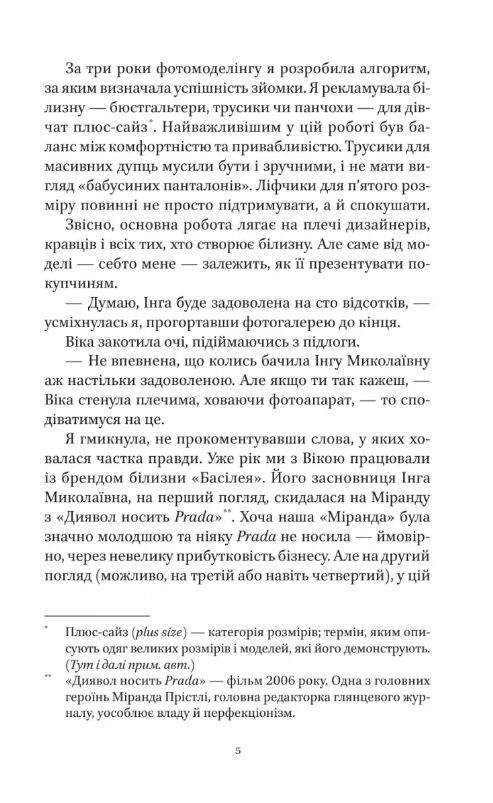 За три роки фотомоделінгу я розробила алгоритм, за яким визначала успішність зйомки. Я рекламувала білизну — бюстгальтери, трусики чи панчохи — для дівчат плюс-сайз*. Найважливішим у цій роботі був баланс між комфортністю та привабливістю. Трусики для масивних дупць мусили бути і зручними, і не мати вигляд «бабусиних панталонів». Ліфчики для п'ятого розміру повинні не просто підтримувати, а й спокушати.

Звісно, основна робота лягає на плечі дизайнерів, кравців і всіх тих, хто створює білизну. Але саме від моделі — себто мене — залежить, як її презентувати покупчиням.

— Думаю, Інга буде задоволена на сто відсотків, — усміхнулась я, прогортавши фотогалерею до кінця.

Віка закотила очі, підіймаючись з підлоги.

— Не впевнена, що колись бачила Інгу Миколаївну аж настільки задоволеною. Але якщо ти так кажеш, — Віка стенула плечима, ховаючи фотоапарат, — то сподіватимуся на це.

Я гмикнула, не прокоментувавши слова, у яких ховалася частка правди. Уже рік ми з Вікою працювали із брендом білизни «Басілея». Його засновниця Інга Миколаївна, на перший погляд, скидалася на Міранду з «Диявол носить Prada»**. Хоча наша «Міранда» була значно молодшою та ніяку Prada не носила — ймовірно, через невелику прибутковість бізнесу. Але на другий погляд (можливо, на третій або навіть четвертий), у цій

* Плюс-сайз (plus size) — категорія розмірів; термін, яким описують одяг великих розмірів і моделей, які його демонструють. (Тут і далі прим. авт.)

** «Диявол носить Prada» — фільм 2006 року. Одна з головних героїнь Міранда Прістлі, головна редакторка глянцевого журналу, уособлює владу й перфекціонізм.

5